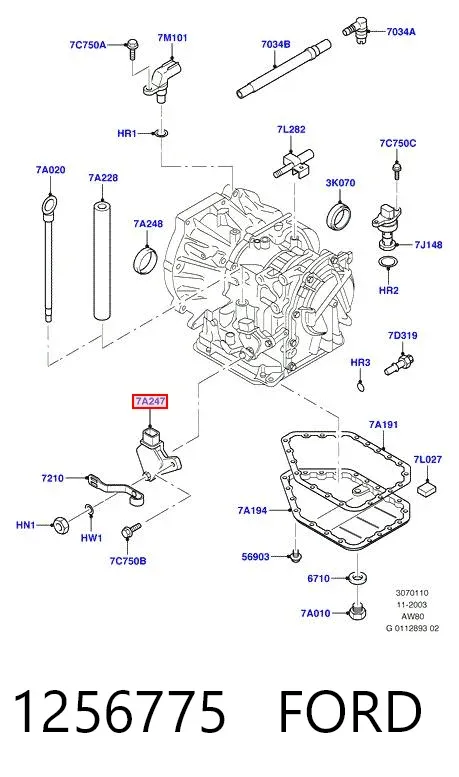 7C750A
7M101
7034B
7034A
HR1
7L282
7C750C
7A020
7A228
3K070
7A248
7J148
HR2
7D319
HR3
7A247
7A191
7L027
7210
7A194
HN1
HW1
7C750B
56903
6710
7A010
3070110
11-2003
AW80
G 0112893 02

1256775 FORD